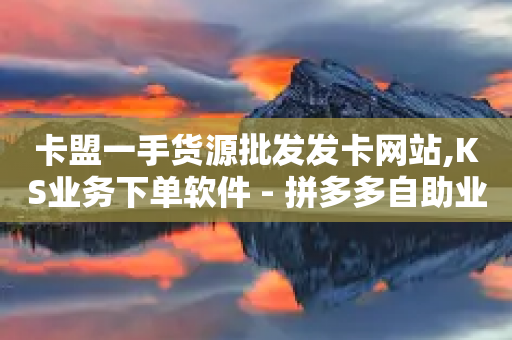 卡盟一手货源批发发卡网站,KS业务下单软件 - 拼多多自助业